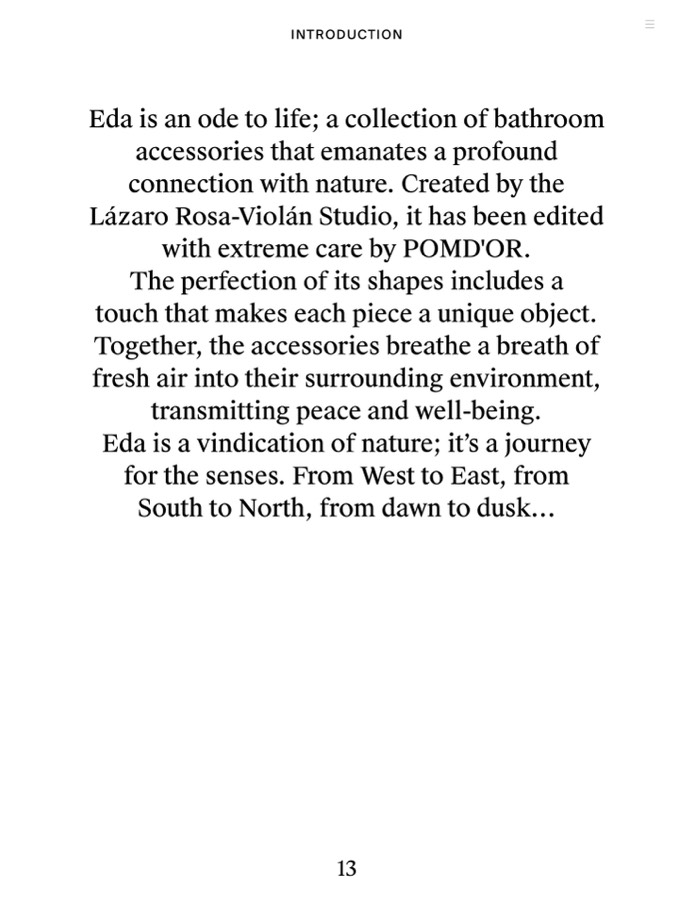 INTRODUCTION

Eda is an ode to life; a collection of bathroom accessories that emanates a profound connection with nature. Created by the Lázaro Rosa-Violán Studio, it has been edited with extreme care by POMD'OR.
The perfection of its shapes includes a touch that makes each piece a unique object. Together, the accessories breathe a breath of fresh air into their surrounding environment, transmitting peace and well-being.
Eda is a vindication of nature; it's a journey for the senses. From West to East, from South to North, from dawn to dusk...

13